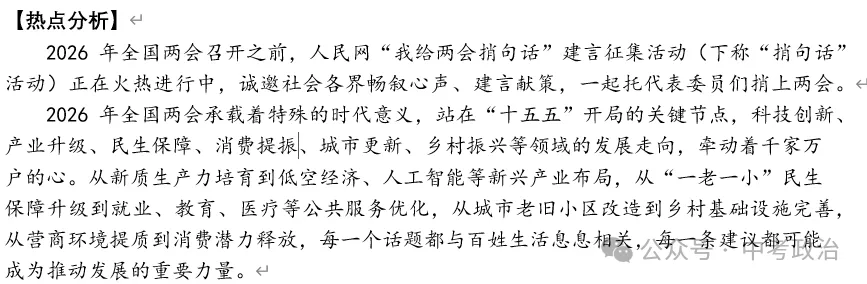 【热点分析】

2026 年全国两会召开之前，人民网“我给两会捎句话”建言征集活动（下称“捎句话”活动）正在火热进行中，诚邀社会各界畅叙心声、建言献策，一起托代表委员们捎上两会。

2026 年全国两会承载着特殊的时代意义，站在“十五五”开局的关键节点，科技创新、产业升级、民生保障、消费提振、城市更新、乡村振兴等领域的发展走向，牵动着千家万户的心。从新质生产力培育到低空经济、人工智能等新兴产业布局，从“一老一小”民生保障升级到就业、教育、医疗等公共服务优化，从城市老旧小区改造到乡村基础设施完善，从营商环境提质到消费潜力释放，每一个话题都与百姓生活息息相关，每一条建议都可能成为推动发展的重要力量。

公众号 · 中考政治